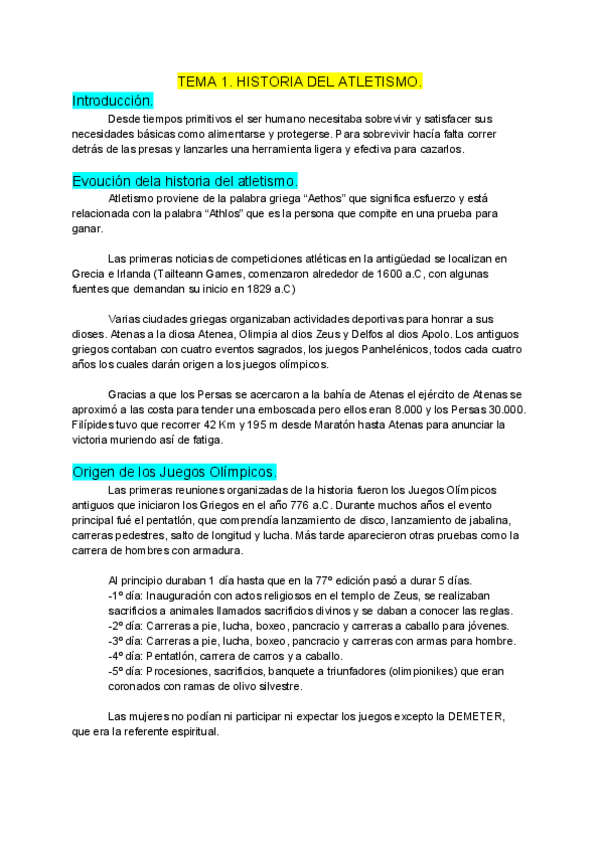 TEMA 1. HISTORIA DEL ATLETISMO.

Introducción.

Desde tiempos primitivos el ser humano necesitaba sobrevivir y satisfacer sus necesidades básicas como alimentarse y protegerse. Para sobrevivir hacía falta correr detrás de las presas y lanzarles una herramienta ligera y efectiva para cazarlos.

Evoución dela historia del atletismo.

Atletismo proviene de la palabra griega “Aethos” que significa esfuerzo y está relacionada con la palabra “Athlos” que es la persona que compite en una prueba para ganar.

Las primeras noticias de competiciones atléticas en la antigüedad se localizan en Grecia e Irlanda (Tailteann Games, comenzaron alrededor de 1600 a.C, con algunas fuentes que demandan su inicio en 1829 a.C)

Varias ciudades griegas organizaban actividades deportivas para honrar a sus dioses. Atenas a la diosa Atenea, Olimpia al dios Zeus y Delfos al dios Apolo. Los antiguos griegos contaban con cuatro eventos sagrados, los juegos Panhelénicos, todos cada cuatro años los cuales darán origen a los juegos olímpicos.

Gracias a que los Persas se acercaron a la bahía de Atenas el ejército de Atenas se aproximó a las costa para tender una emboscada pero ellos eran 8.000 y los Persas 30.000. Filípides tuvo que recorrer 42 Km y 195 m desde Maratón hasta Atenas para anunciar la victoria muriendo así de fatiga.

Origen de los Juegos Olímpicos.

Las primeras reuniones organizadas de la historia fueron los Juegos Olímpicos antiguos que iniciaron los Griegos en el año 776 a.C. Durante muchos años el evento principal fué el pentatlón, que comprendía lanzamiento de disco, lanzamiento de jabalina, carreras pedestres, salto de longitud y lucha. Más tarde aparecieron otras pruebas como la carrera de hombres con armadura.

Al principio duraban 1 día hasta que en la 77º edición pasó a durar 5 días.
-1º día: Inauguración con actos religiosos en el templo de Zeus, se realizaban sacrificios a animales llamados sacrificios divinos y se daban a conocer las reglas.
-2º día: Carreras a pie, lucha, boxeo, pancracio y carreras a caballo para jóvenes.
-3º día: Carreras a pie, lucha, boxeo, pancracio y carreras con armas para hombre.
-4º día: Pentatlón, carrera de carros y a caballo.
-5º día: Procesiones, sacrificios, banquete a triunfadores (olimpionikes) que eran coronados con ramas de olivo silvestre.

Las mujeres no podían ni participar ni expectar los juegos excepto la DEMETER, que era la referente espiritual.